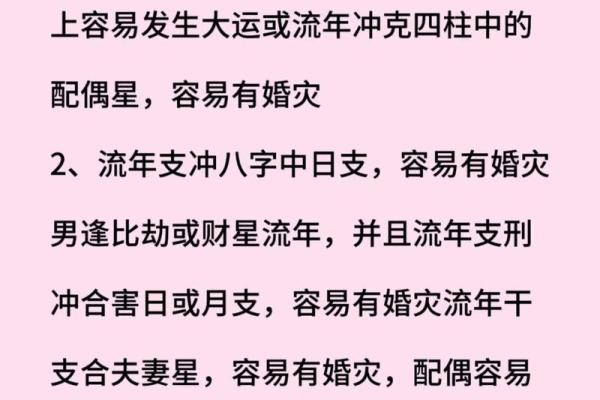 上容易发生大运或流年冲克四柱中的配偶星，容易有婚灾

2、流年支冲八字中日支，容易有婚灾男逢比劫或财星流年，并且流年支刑冲合害日或月支，容易有婚灾流年干支合夫妻星，容易有婚灾，配偶容易